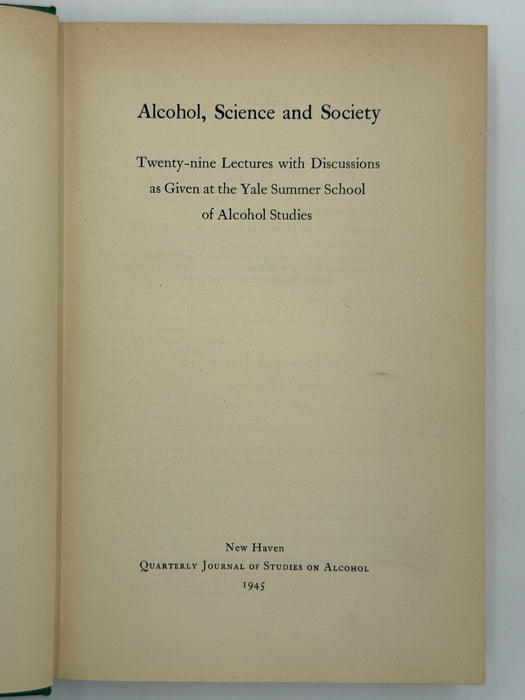 Alcohol, Science and Society

Twenty-nine Lectures with Discussions as Given at the Yale Summer School of Alcohol Studies

New Haven
Quarterly Journal of Studies on Alcohol
1945